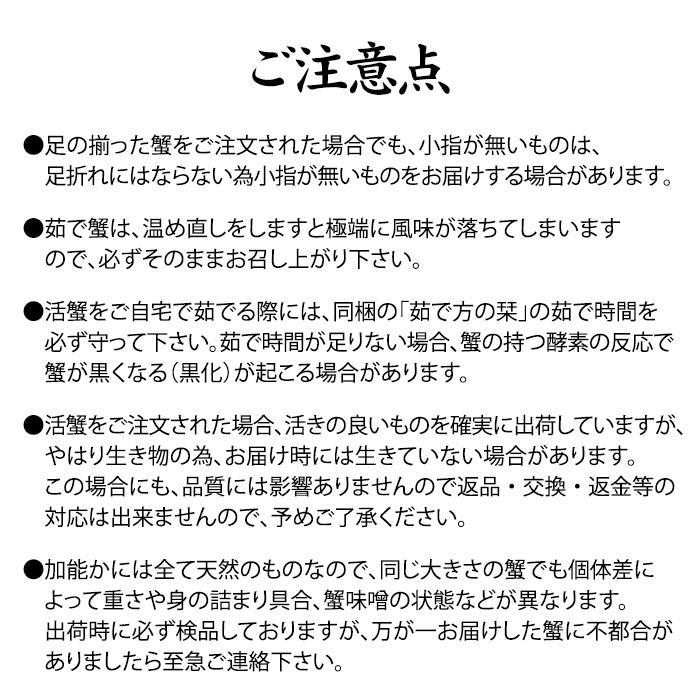 ご注意点

●足の揃った蟹をご注文された場合でも、小指が無いものは、足折れにはならない為小指が無いものをお届けする場合があります。

●茹で蟹は、温め直しをしますと極端に風味が落ちてしまいますので、必ずそのままお召し上がり下さい。

●活蟹をご自宅で茹でる際には、同梱の「茹で方の栞」の茹で時間を必ず守って下さい。茹で時間が足りない場合、蟹の持つ酵素の反応で蟹が黒くなる（黒化）が起こる場合があります。

●活蟹をご注文された場合、活きの良いものを確実に出荷していますが、やはり生き物の為、お届け時には生きていない場合があります。この場合にも、品質には影響ありませんので返品・交換・返金等の対応は出来ませんので、予めご了承ください。

●加能かには全て天然のものなので、同じ大きさの蟹でも個体差によって重さや身の詰まり具合、蟹味噌の状態などが異なります。出荷時に必ず検品しておりますが、万が一お届けした蟹に不都合がありましたら至急ご連絡下さい。